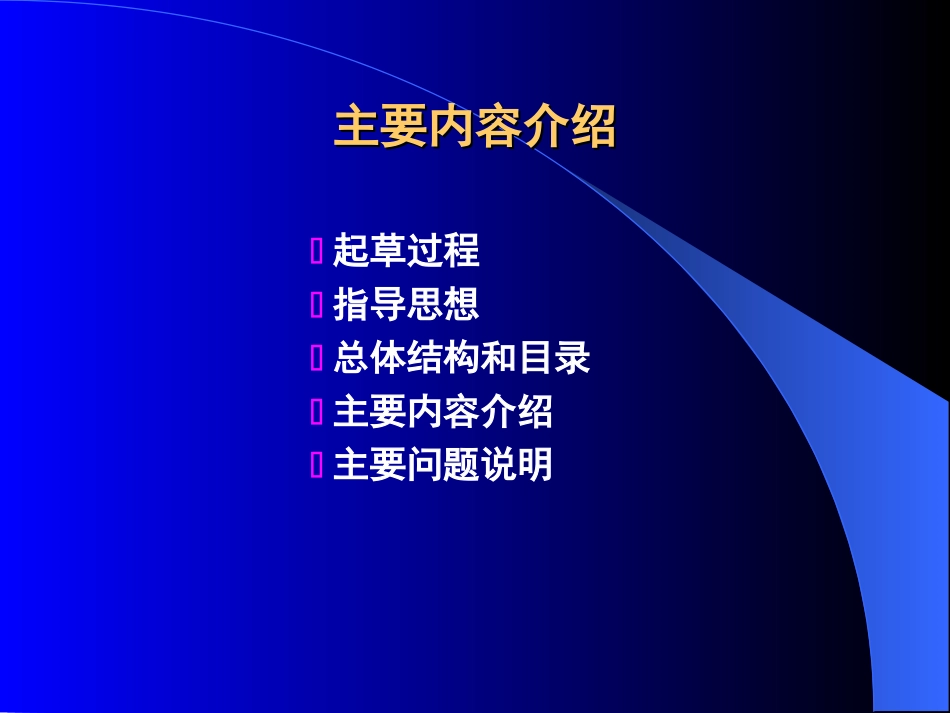 主要内容介绍

起草过程
指导思想
总体结构和目录
主要内容介绍
主要问题说明